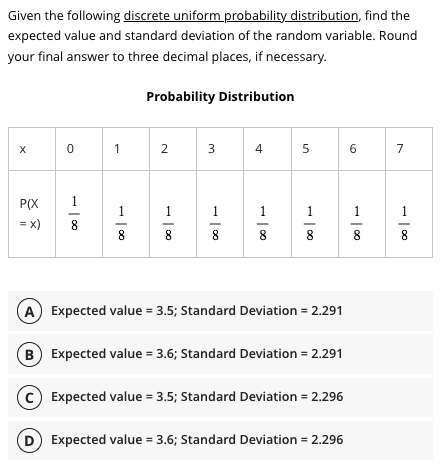 Given the following discrete uniform probability distribution, find the expected value and standard deviation of the random variable. Round your final answer to three decimal places, if necessary.

Probability Distribution

| x | 0 | 1 | 2 | 3 | 4 | 5 | 6 | 7 |
|---|---|---|---|---|---|---|---|---|
| P(X = x) | $\frac{1}{8}$ | $\frac{1}{8}$ | $\frac{1}{8}$ | $\frac{1}{8}$ | $\frac{1}{8}$ | $\frac{1}{8}$ | $\frac{1}{8}$ | $\frac{1}{8}$ |

A Expected value = 3.5; Standard Deviation = 2.291

B Expected value = 3.6; Standard Deviation = 2.291

C Expected value = 3.5; Standard Deviation = 2.296

D Expected value = 3.6; Standard Deviation = 2.296